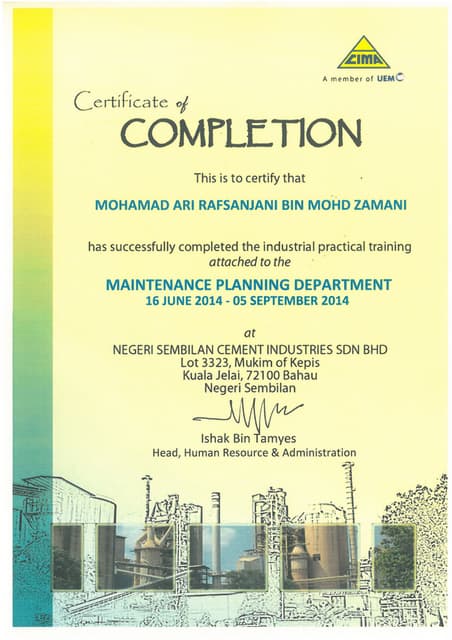 CIMA

A member of UEM

Certificate of COMPLETION

This is to certify that

MOHAMAD ARI RAFSANJANI BIN MOHD ZAMANI

has successfully completed the industrial practical training attached to the

MAINTENANCE PLANNING DEPARTMENT
16 JUNE 2014 - 05 SEPTEMBER 2014

at
NEGERI SEMBILAN CEMENT INDUSTRIES SDN BHD
Lot 3323, Mukim of Kepis
Kuala Jelai, 72100 Bahau
Negeri Sembilan

Ishak Bin Tamyes
Head, Human Resource & Administration